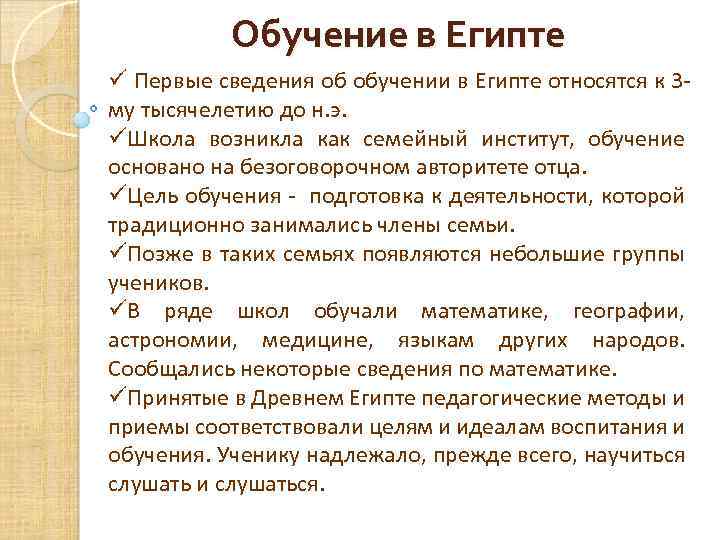 Обучение в Египте

✓ Первые сведения об обучении в Египте относятся к 3-му тысячелетию до н.э.

✓Школа возникла как семейный институт, обучение основано на безоговорочном авторитете отца.

✓Цель обучения - подготовка к деятельности, которой традиционно занимались члены семьи.

✓Позже в таких семьях появляются небольшие группы учеников.

✓В ряде школ обучали математике, географии, астрономии, медицине, языкам других народов. Сообщались некоторые сведения по математике.

✓Принятые в Древнем Египте педагогические методы и приемы соответствовали целям и идеалам воспитания и обучения. Ученику надлежало, прежде всего, научиться слушать и слушаться.